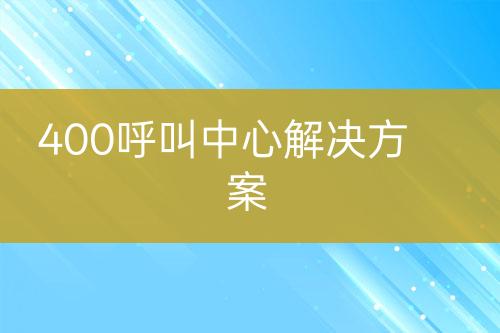 400呼叫中心解决方案